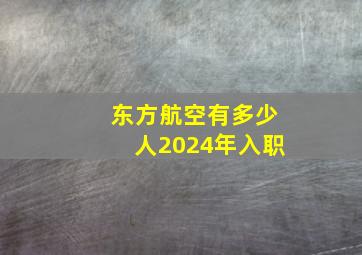 东方航空有多少人2024年入职